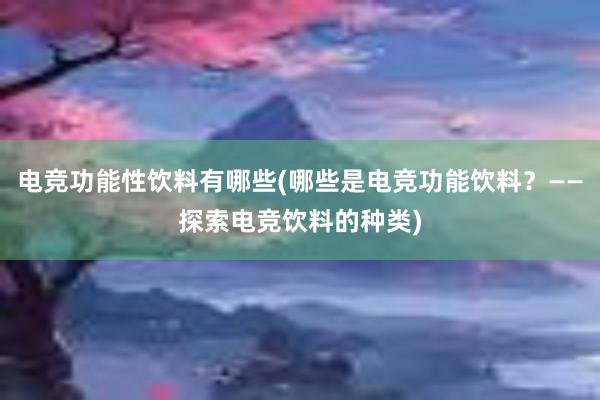 电竞功能性饮料有哪些(哪些是电竞功能饮料？——探索电竞饮料的种类)